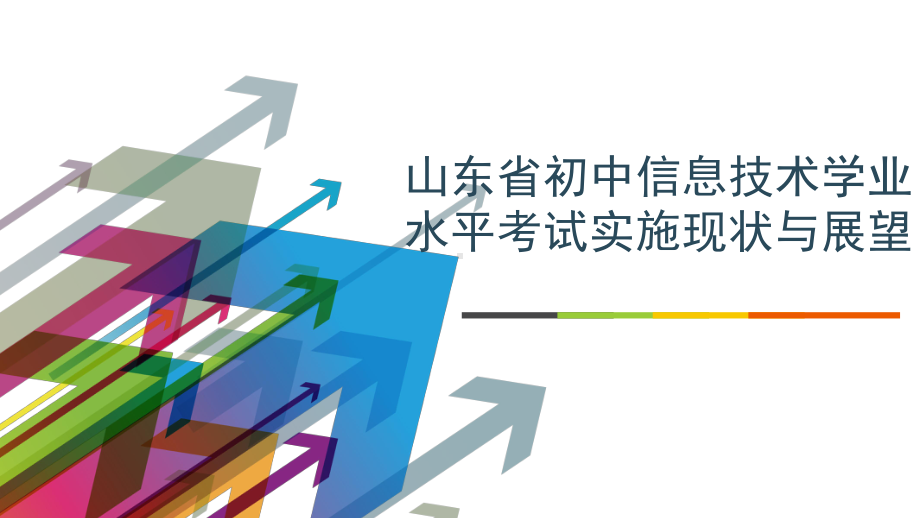 山东省初中信息技术学业水平考试实施现状与展望